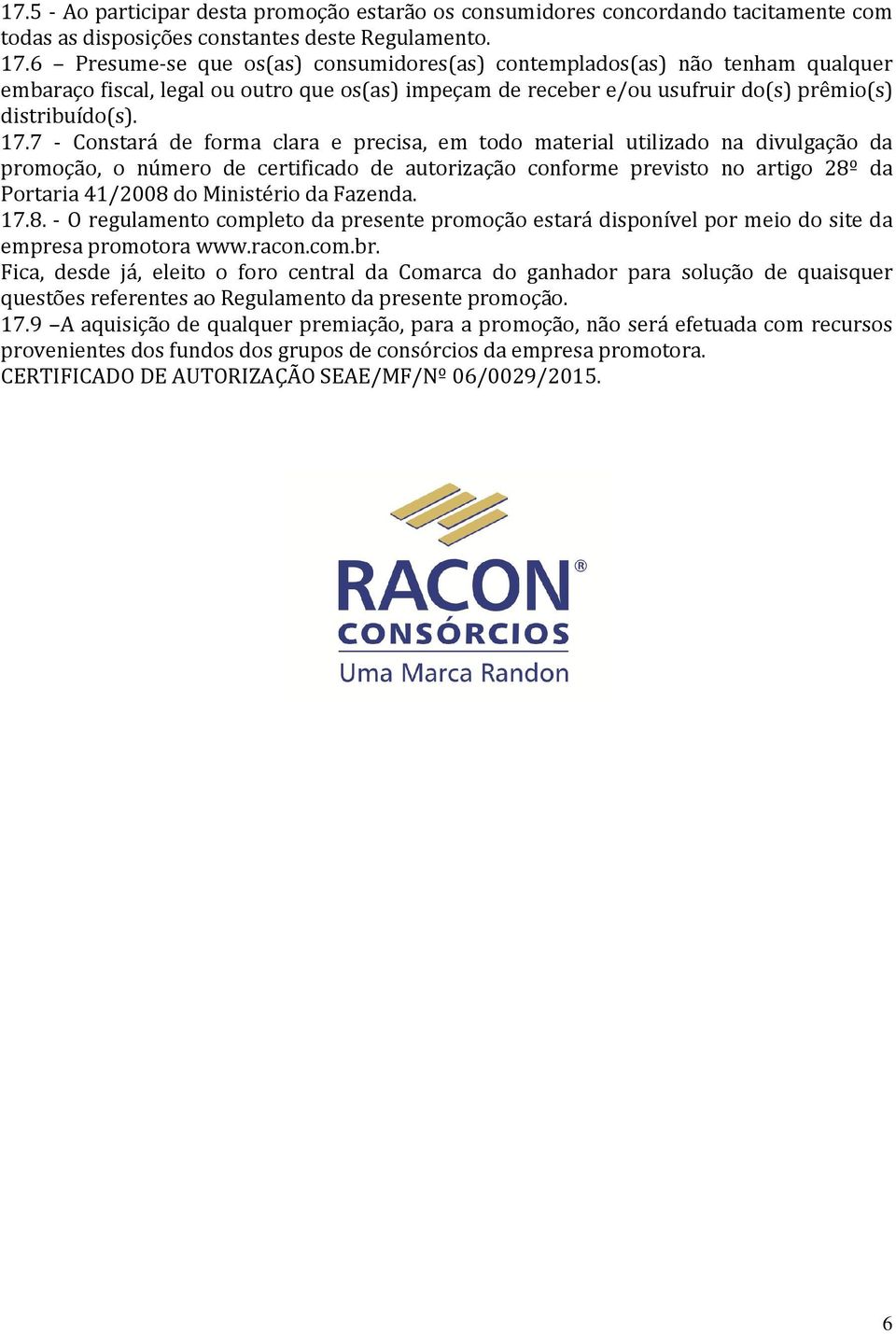 17.5 - Ao participar desta promoção estarão os consumidores concordando tacitamente com todas as disposições constantes deste Regulamento.

17.6 – Presume-se que os(as) consumidores(as) contemplados(as) não tenham qualquer embaraço fiscal, legal ou outro que os(as) impeçam de receber e/ou usufruir do(s) prêmio(s) distribuído(s).

17.7 - Constará de forma clara e precisa, em todo material utilizado na divulgação da promoção, o número de certificado de autorização conforme previsto no artigo 28º da Portaria 41/2008 do Ministério da Fazenda.

17.8. - O regulamento completo da presente promoção estará disponível por meio do site da empresa promotora www.racon.com.br.

Fica, desde já, eleito o foro central da Comarca do ganhador para solução de quaisquer questões referentes ao Regulamento da presente promoção.

17.9 –A aquisição de qualquer premiação, para a promoção, não será efetuada com recursos provenientes dos fundos dos grupos de consórcios da empresa promotora.

CERTIFICADO DE AUTORIZAÇÃO SEAE/MF/Nº 06/0029/2015.

RACON®
CONSÓRCIOS
Uma Marca Randon

6